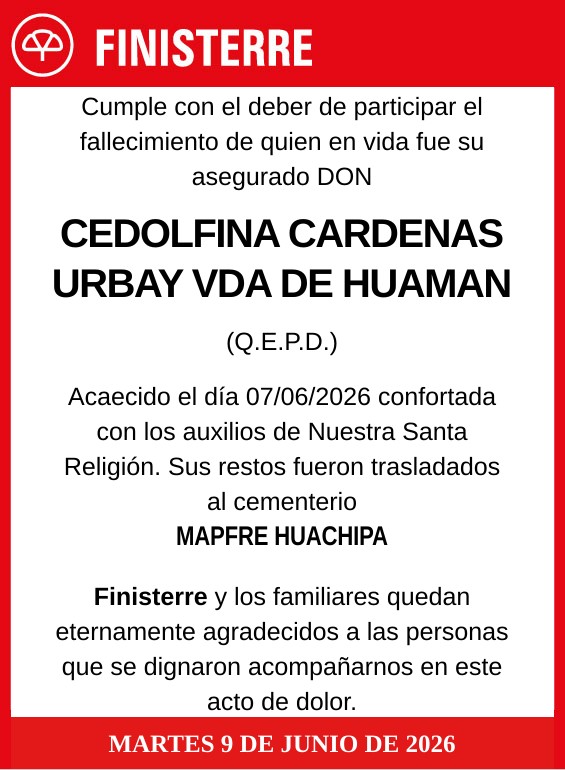 FINISTERRE

Cumple con el deber de participar el fallecimiento de quien en vida fue su asegurado DON

CEDOLFINA CARDENAS URBAY VDA DE HUAMAN

(Q.E.P.D.)

Acaecido el día 07/06/2026 confortada con los auxilios de Nuestra Santa Religión. Sus restos fueron trasladados al cementerio
MAPFRE HUACHIPA

Finisterre y los familiares quedan eternamente agradecidos a las personas que se dignaron acompañarnos en este acto de dolor.

MARTES 9 DE JUNIO DE 2026